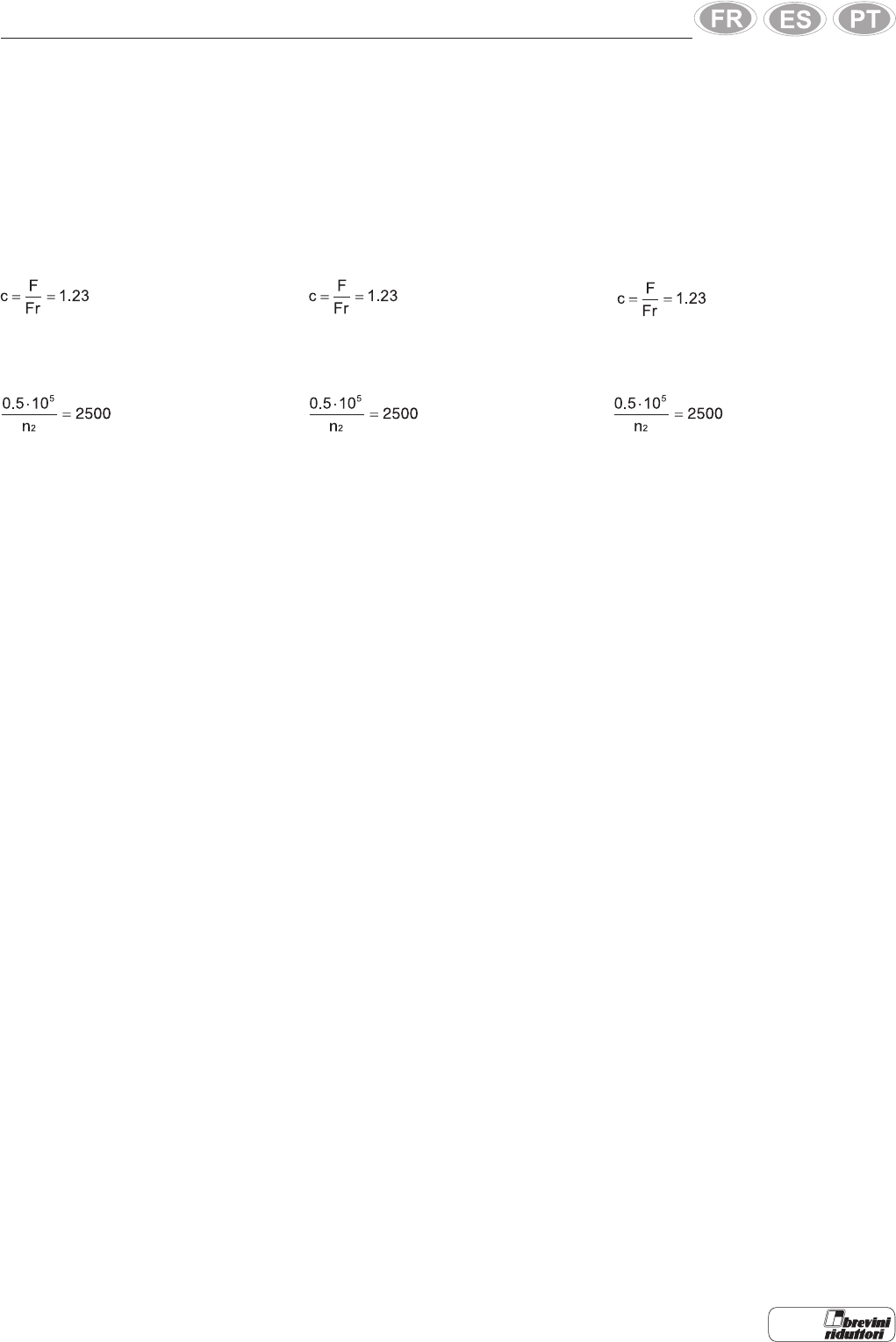 FR ES PT

$c = \frac{F}{Fr} = 1.23$

$\frac{0.5 \cdot 10^5}{n_2} = 2500$

$c = \frac{F}{Fr} = 1.23$

$\frac{0.5 \cdot 10^5}{n_2} = 2500$

$c = \frac{F}{Fr} = 1.23$

$\frac{0.5 \cdot 10^5}{n_2} = 2500$

brevini riduttori